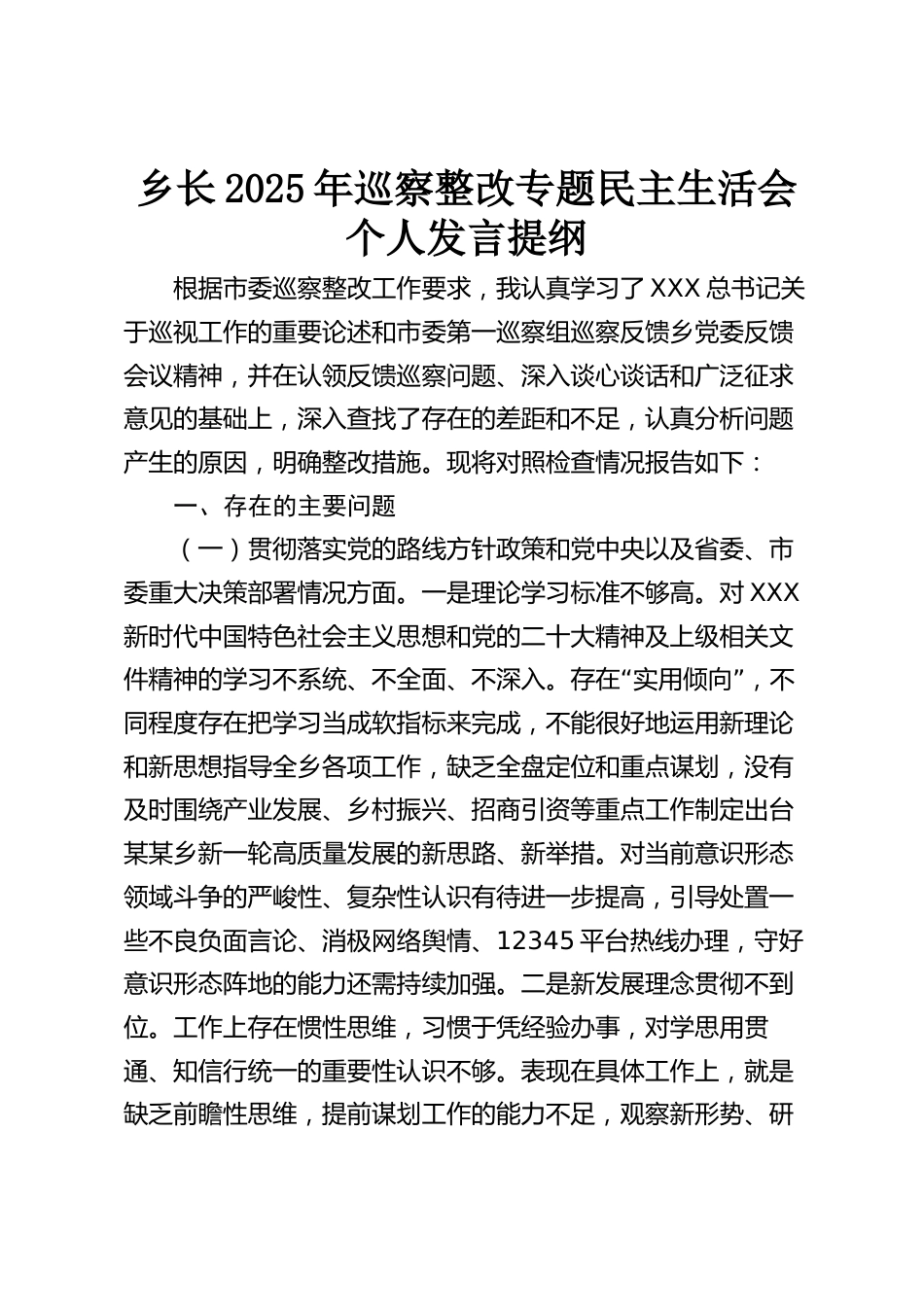 乡长2025年巡察整改专题民主生活会个人发言提纲

根据市委巡察整改工作要求，我认真学习了XXX总书记关于巡视工作的重要论述和市委第一巡察组巡察反馈乡党委反馈会议精神，并在认领反馈巡察问题、深入谈心谈话和广泛征求意见的基础上，深入查找了存在的差距和不足，认真分析问题产生的原因，明确整改措施。现将对照检查情况报告如下：

一、存在的主要问题

（一）贯彻落实党的路线方针政策和党中央以及省委、市委重大决策部署情况方面。一是理论学习标准不够高。对XXX新时代中国特色社会主义思想和党的二十大精神及上级相关文件精神的学习不系统、不全面、不深入。存在“实用倾向”，不同程度存在把学习当成软指标来完成，不能很好地运用新理论和新思想指导全乡各项工作，缺乏全盘定位和重点谋划，没有及时围绕产业发展、乡村振兴、招商引资等重点工作制定出台某某乡新一轮高质量发展的新思路、新举措。对当前意识形态领域斗争的严峻性、复杂性认识有待进一步提高，引导处置一些不良负面言论、消极网络舆情、12345平台热线办理，守好意识形态阵地的能力还需持续加强。二是新发展理念贯彻不到位。工作上存在惯性思维，习惯于凭经验办事，对学思用贯通、知信行统一的重要性认识不够。表现在具体工作上，就是缺乏前瞻性思维，提前谋划工作的能力不足，观察新形势、研